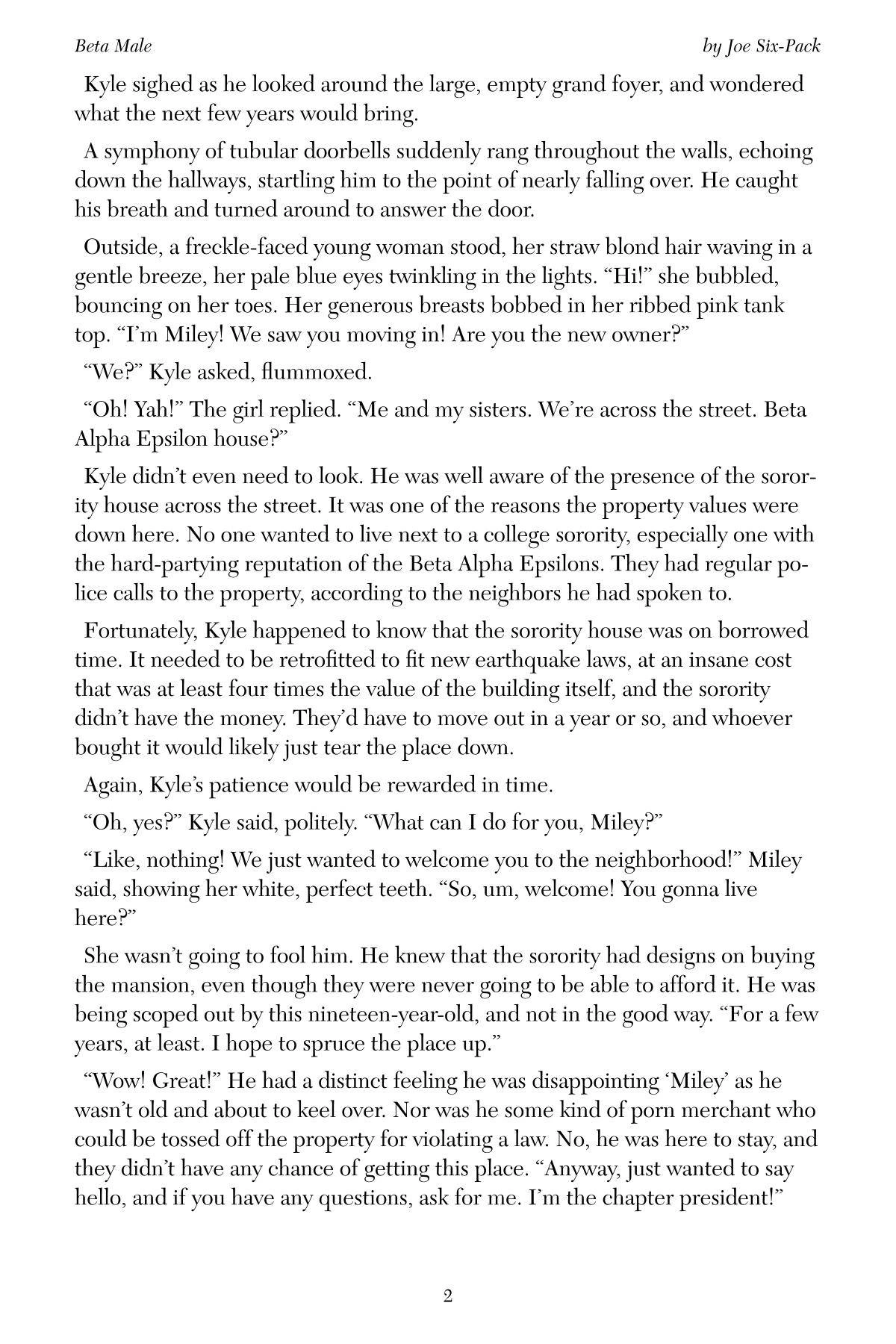 Beta Male

by Joe Six-Pack

Kyle sighed as he looked around the large, empty grand foyer, and wondered what the next few years would bring.

A symphony of tubular doorbells suddenly rang throughout the walls, echoing down the hallways, startling him to the point of nearly falling over. He caught his breath and turned around to answer the door.

Outside, a freckle-faced young woman stood, her straw blond hair waving in a gentle breeze, her pale blue eyes twinkling in the lights. “Hi!” she bubbled, bouncing on her toes. Her generous breasts bobbed in her ribbed pink tank top. “I’m Miley! We saw you moving in! Are you the new owner?”

“We?” Kyle asked, flummoxed.

“Oh! Yah!” The girl replied. “Me and my sisters. We’re across the street. Beta Alpha Epsilon house?”

Kyle didn’t even need to look. He was well aware of the presence of the sorority house across the street. It was one of the reasons the property values were down here. No one wanted to live next to a college sorority, especially one with the hard-partying reputation of the Beta Alpha Epsilons. They had regular police calls to the property, according to the neighbors he had spoken to.

Fortunately, Kyle happened to know that the sorority house was on borrowed time. It needed to be retrofitted to fit new earthquake laws, at an insane cost that was at least four times the value of the building itself, and the sorority didn’t have the money. They’d have to move out in a year or so, and whoever bought it would likely just tear the place down.

Again, Kyle’s patience would be rewarded in time.

“Oh, yes?” Kyle said, politely. “What can I do for you, Miley?”

“Like, nothing! We just wanted to welcome you to the neighborhood!” Miley said, showing her white, perfect teeth. “So, um, welcome! You gonna live here?”

She wasn’t going to fool him. He knew that the sorority had designs on buying the mansion, even though they were never going to be able to afford it. He was being scoped out by this nineteen-year-old, and not in the good way. “For a few years, at least. I hope to spruce the place up.”

“Wow! Great!” He had a distinct feeling he was disappointing ‘Miley’ as he wasn’t old and about to keel over. Nor was he some kind of porn merchant who could be tossed off the property for violating a law. No, he was here to stay, and they didn’t have any chance of getting this place. “Anyway, just wanted to say hello, and if you have any questions, ask for me. I’m the chapter president!”

2